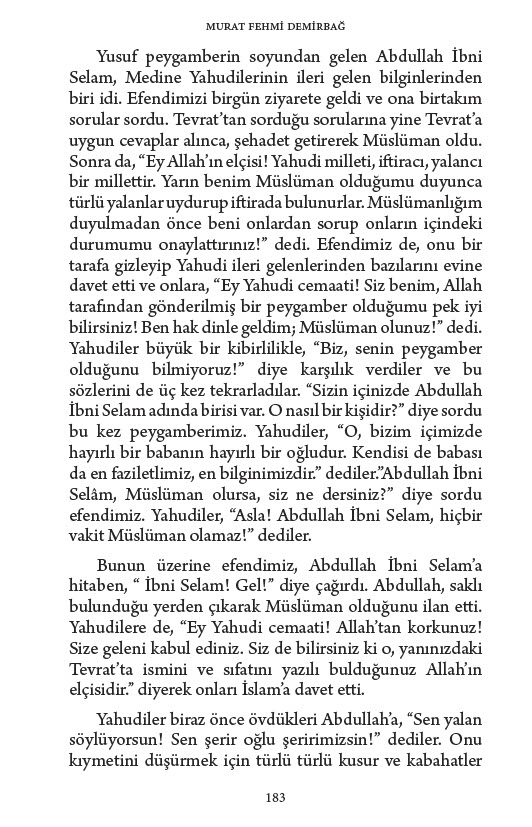 MURAT FEHMİ DEMİRBAĞ

Yusuf peygamberin soyundan gelen Abdullah İbni Selam, Medine Yahudilerinin ileri gelen bilginlerinden biri idi. Efendimizi birgün ziyarete geldi ve ona birtakım sorular sordu. Tevrat'tan sorduğu sorularına yine Tevrat'a uygun cevaplar alınca, şehadet getirerek Müslüman oldu. Sonra da, "Ey Allah'ın elçisi! Yahudi milleti, iftiracı, yalancı bir millettir. Yarın benim Müslüman olduğumu duyunca türlü yalanlar uydurup iftirada bulunurlar. Müslümanlığım duyulmadan önce beni onlardan sorup onların içindeki durumumu onaylattırınız!" dedi. Efendimiz de, onu bir tarafa gizleyip Yahudi ileri gelenlerinden bazılarını evine davet etti ve onlara, "Ey Yahudi cemaati! Siz benim, Allah tarafından gönderilmiş bir peygamber olduğumu pek iyi bilirsiniz! Ben hak dinle geldim; Müslüman olunuz!" dedi. Yahudiler büyük bir kibirlilikle, "Biz, senin peygamber olduğunu bilmiyoruz!" diye karşılık verdiler ve bu sözlerini de üç kez tekrarladılar. "Sizin içinizde Abdullah İbni Selam adında birisi var. O nasıl bir kişidir?" diye sordu bu kez peygamberimiz. Yahudiler, "O, bizim içimizde hayırlı bir babanın hayırlı bir oğludur. Kendisi de babası da en faziletlimiz, en bilginimizdir." dediler."Abdullah İbni Selâm, Müslüman olursa, siz ne dersiniz?" diye sordu efendimiz. Yahudiler, "Asla! Abdullah İbni Selam, hiçbir vakit Müslüman olamaz!" dediler.

Bunun üzerine efendimiz, Abdullah İbni Selam'a hitaben, " İbni Selam! Gel!" diye çağırdı. Abdullah, saklı bulunduğu yerden çıkarak Müslüman olduğunu ilan etti. Yahudilere de, "Ey Yahudi cemaati! Allah'tan korkunuz! Size geleni kabul ediniz. Siz de bilirsiniz ki o, yanınızdaki Tevrat'ta ismini ve sıfatını yazılı bulduğunuz Allah'ın elçisidir." diyerek onları İslam'a davet etti.

Yahudiler biraz önce övdükleri Abdullah'a, "Sen yalan söylüyorsun! Sen şerir oğlu şeririmizsin!" dediler. Onu kıymetini düşürmek için türlü türlü kusur ve kabahatler

183